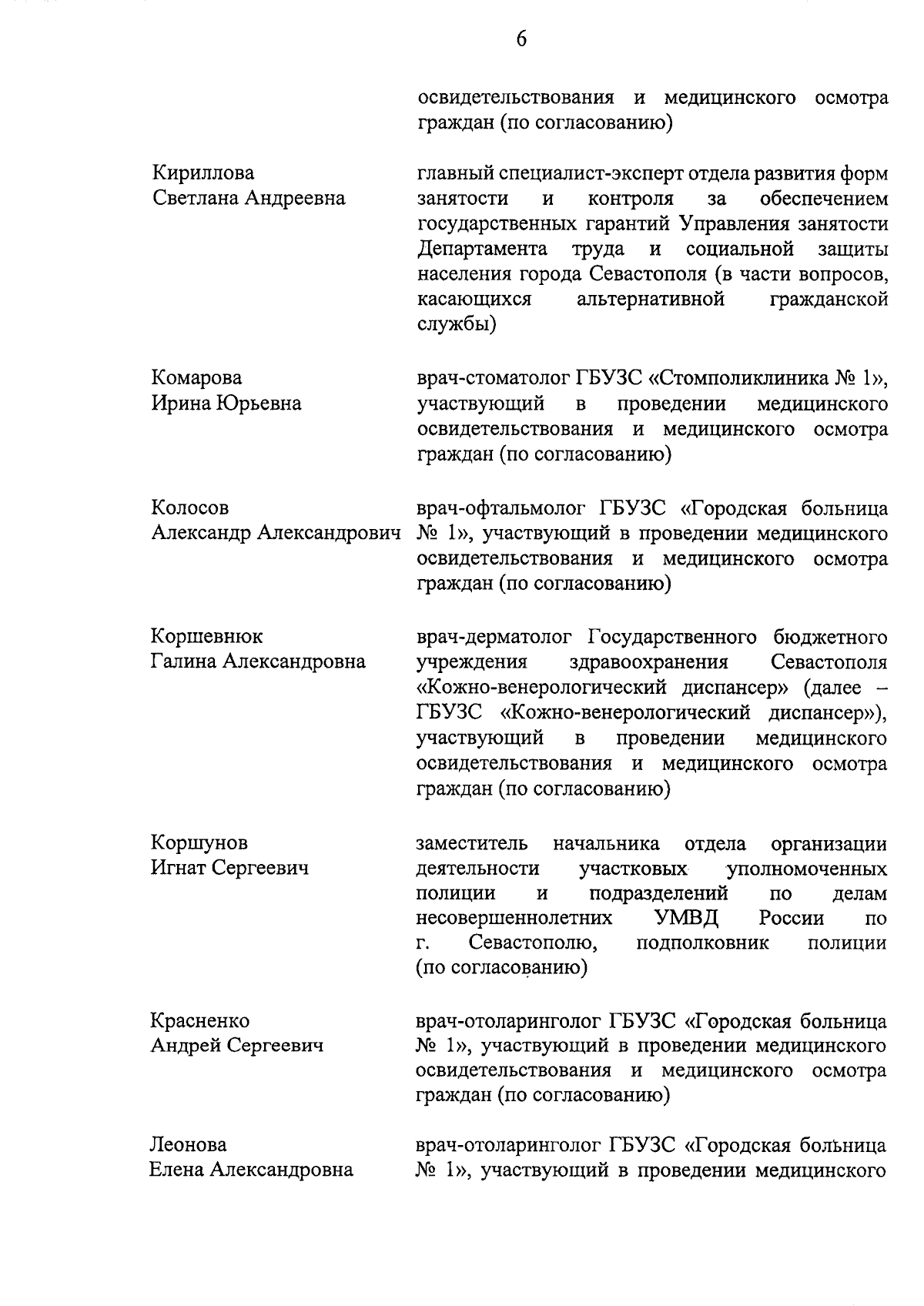 6

освидетельствования и медицинского осмотра граждан (по согласованию)

Кириллова Светлана Андреевна

главный специалист-эксперт отдела развития форм занятости и контроля за обеспечением государственных гарантий Управления занятости Департамента труда и социальной защиты населения города Севастополя (в части вопросов, касающихся альтернативной гражданской службы)

Комарова Ирина Юрьевна

врач-стоматолог ГБУЗС «Стомполиклиника № 1», участвующий в проведении медицинского освидетельствования и медицинского осмотра граждан (по согласованию)

Колосов Александр Александрович

врач-офтальмолог ГБУЗС «Городская больница № 1», участвующий в проведении медицинского освидетельствования и медицинского осмотра граждан (по согласованию)

Коршевнюк Галина Александровна

врач-дерматолог Государственного бюджетного учреждения здравоохранения Севастополя «Кожно-венерологический диспансер» (далее – ГБУЗС «Кожно-венерологический диспансер»), участвующий в проведении медицинского освидетельствования и медицинского осмотра граждан (по согласованию)

Коршунов Игнат Сергеевич

заместитель начальника отдела организации деятельности участковых уполномоченных полиции и подразделений по делам несовершеннолетних УМВД России по г. Севастополю, подполковник полиции (по согласованию)

Красненко Андрей Сергеевич

врач-отоларинголог ГБУЗС «Городская больница № 1», участвующий в проведении медицинского освидетельствования и медицинского осмотра граждан (по согласованию)

Леонова Елена Александровна

врач-отоларинголог ГБУЗС «Городская больница № 1», участвующий в проведении медицинского